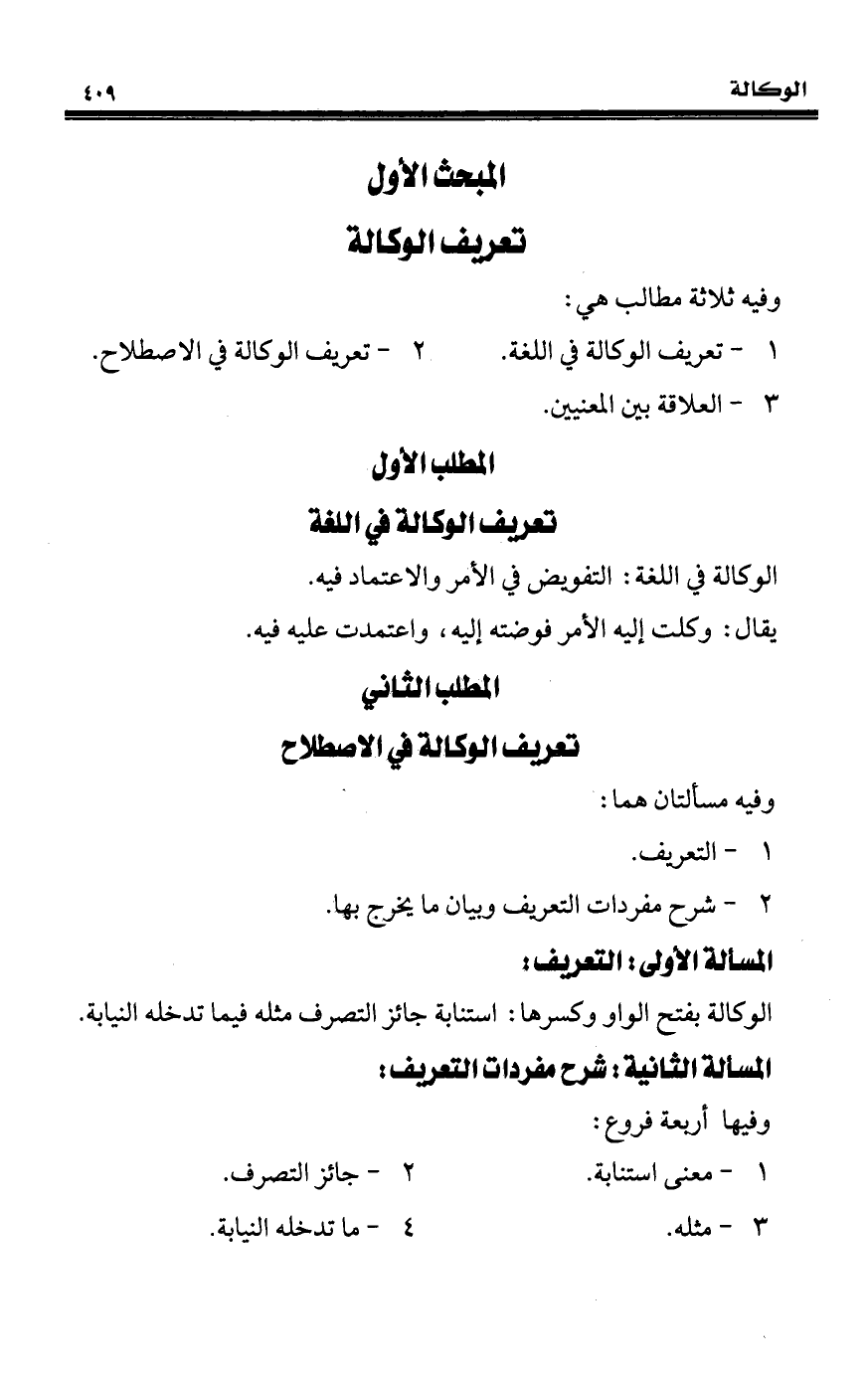 الوكالة ٤٠٩

المبحث الأول

تعريف الوكالة

وفيه ثلاثة مطالب هي:

١ - تعريف الوكالة في اللغة. ٢ - تعريف الوكالة في الاصطلاح.

٣ - العلاقة بين المعنيين.

المطلب الأول

تعريف الوكالة في اللغة

الوكالة في اللغة: التفويض في الأمر والاعتماد فيه.

يقال: وكلت إليه الأمر فوضته إليه، واعتمدت عليه فيه.

المطلب الثاني

تعريف الوكالة في الاصطلاح

وفيه مسألتان هما:

١ - التعريف.

٢ - شرح مفردات التعريف وبيان ما يخرج بها.

المسألة الأولى: التعريف:

الوكالة بفتح الواو وكسرها: استنابة جائز التصرف مثله فيما تدخله النيابة.

المسألة الثانية: شرح مفردات التعريف:

وفيها أربعة فروع:

١ - معنى استنابة. ٢ - جائز التصرف.

٣ - مثله. ٤ - ما تدخله النيابة.